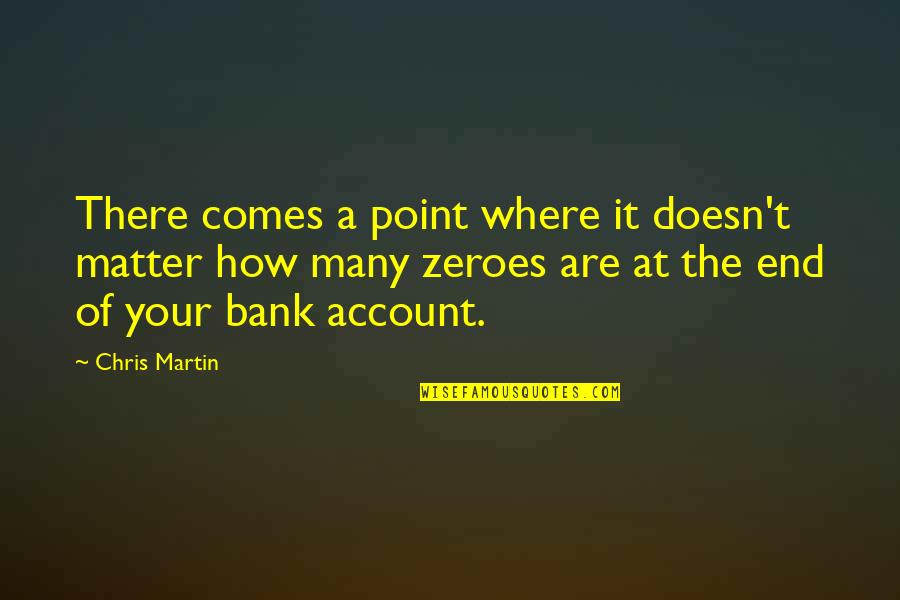 There comes a point where it doesn't matter how many zeroes are at the end of your bank account.

~ Chris Martin

WISEFAMOUSQUOTES.COM